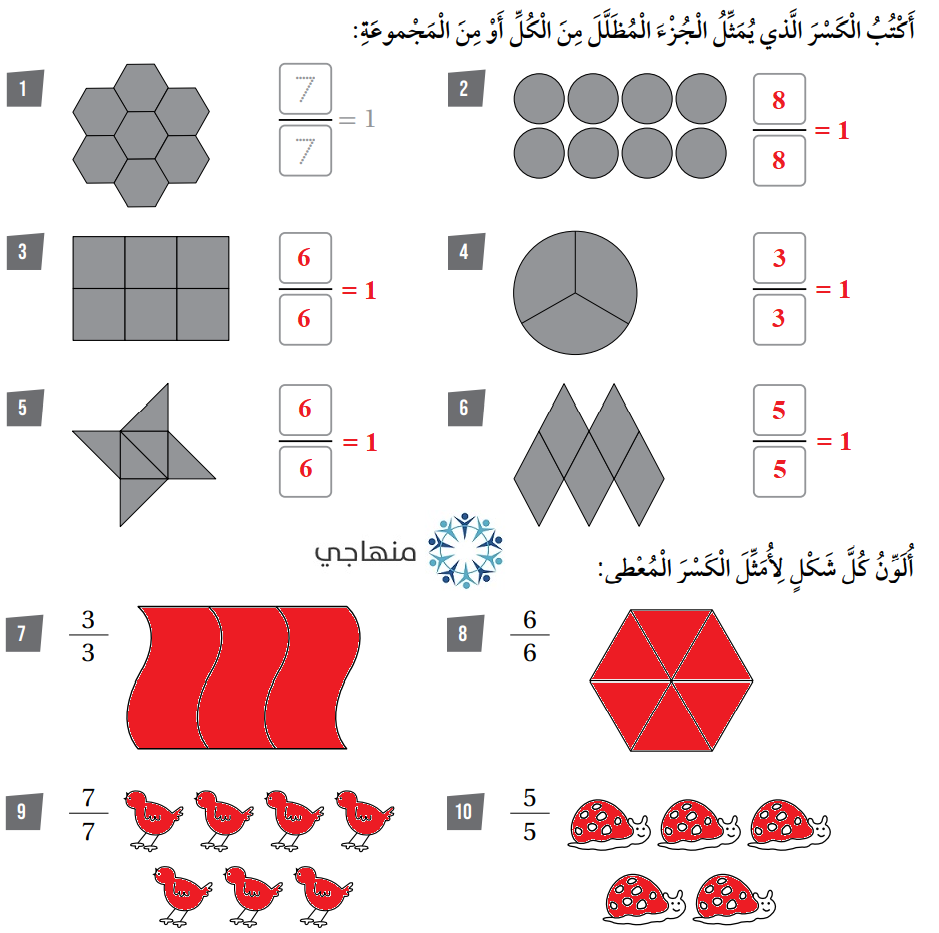 أَكْتُبُ الْكَسْرَ الَّذي يُمَثِّلُ الْجُزْءَ الْمُظَلَّلَ مِنَ الْكُلِّ أَوْ مِنَ الْمَجْموعَةِ:

1 $\frac{7}{7} = 1$

2 $\frac{8}{8} = 1$

3 $\frac{6}{6} = 1$

4 $\frac{3}{3} = 1$

5 $\frac{6}{6} = 1$

6 $\frac{5}{5} = 1$

منهاجي

أُلَوِّنُ كُلَّ شَكْلٍ لِأُمَثِّلَ الْكَسْرَ الْمُعْطى:

7 $\frac{3}{3}$

8 $\frac{6}{6}$

9 $\frac{7}{7}$

10 $\frac{5}{5}$